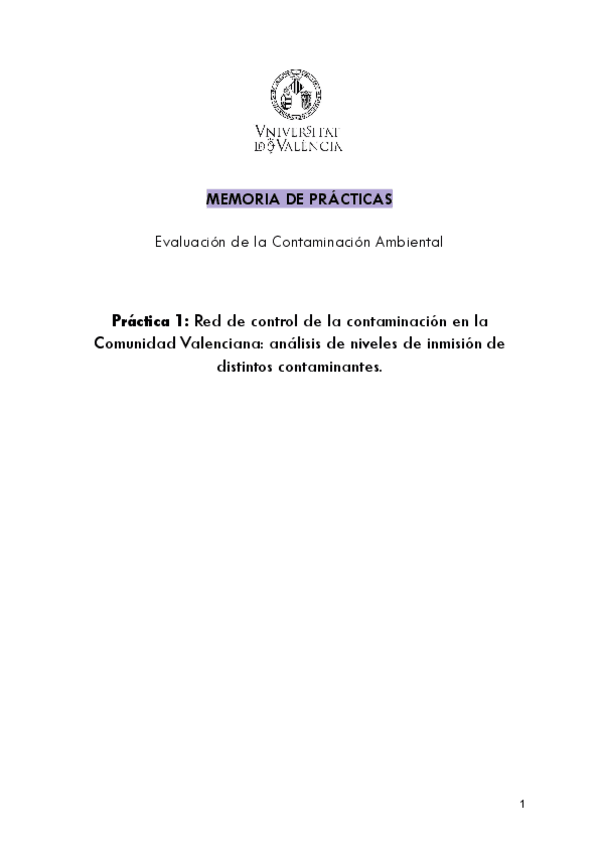 VNIVERSITAT
DE VALÈNCIA

MEMORIA DE PRÁCTICAS

Evaluación de la Contaminación Ambiental

Práctica 1: Red de control de la contaminación en la Comunidad Valenciana: análisis de niveles de inmisión de distintos contaminantes.

1